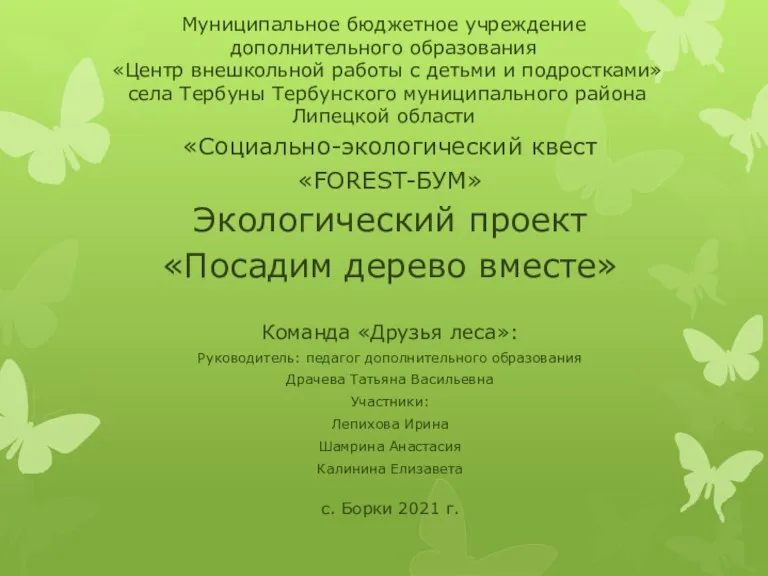 Муниципальное бюджетное учреждение дополнительного образования «Центр внешкольной работы с детьми и подростками» села Тербуны Тербунского муниципального района Липецкой области

«Социально-экологический квест

«FOREST-БУМ»

Экологический проект

«Посадим дерево вместе»

Команда «Друзья леса»:

Руководитель: педагог дополнительного образования

Драчева Татьяна Васильевна

Участники:

Лепихова Ирина

Шамрина Анастасия

Калинина Елизавета

с. Борки 2021 г.